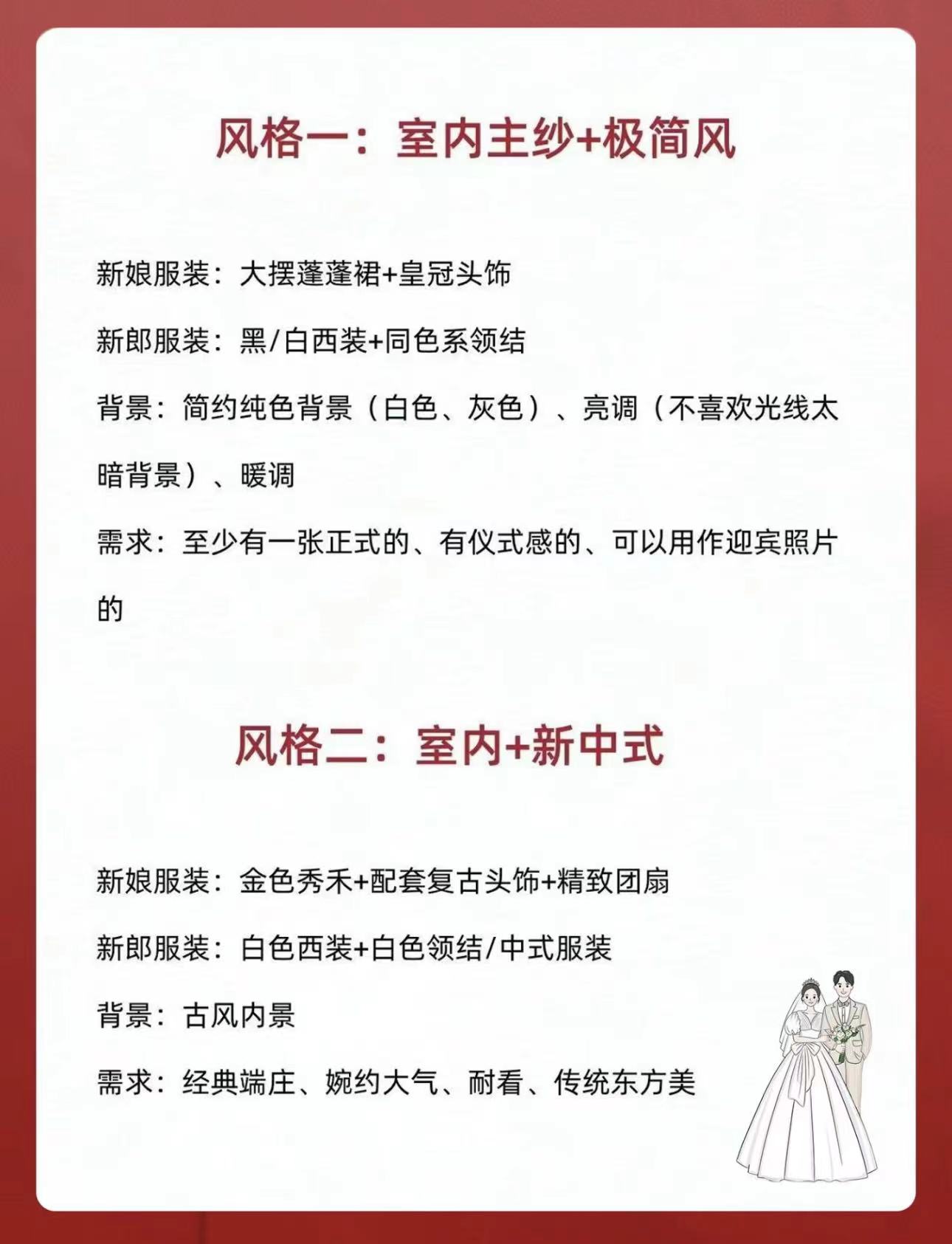 风格一：室内主纱+极简风

新娘服装：大摆蓬蓬裙+皇冠头饰

新郎服装：黑/白西装+同色系领结

背景：简约纯色背景（白色、灰色）、亮调（不喜欢光线太暗背景）、暖调

需求：至少有一张正式的、有仪式感的、可以用作迎宾照片的

风格二：室内+新中式

新娘服装：金色秀禾+配套复古头饰+精致团扇

新郎服装：白色西装+白色领结/中式服装

背景：古风内景

需求：经典端庄、婉约大气、耐看、传统东方美